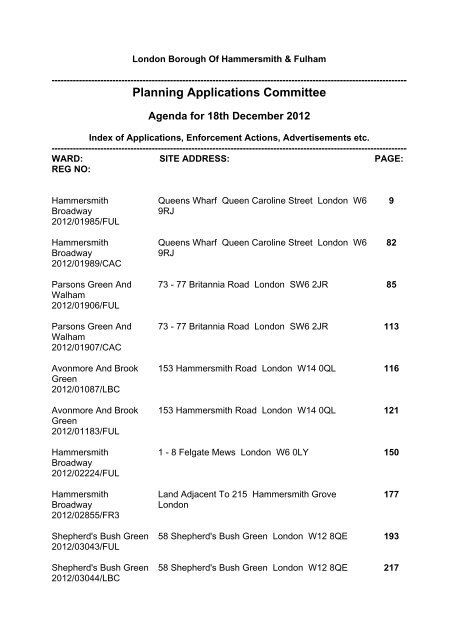 London Borough Of Hammersmith & Fulham

Planning Applications Committee

Agenda for 18th December 2012

Index of Applications, Enforcement Actions, Advertisements etc.

| WARD: REG NO: | SITE ADDRESS: | PAGE: |
|---|---|---|
| Hammersmith Broadway 2012/01985/FUL | Queens Wharf Queen Caroline Street London W6 9RJ | 9 |
| Hammersmith Broadway 2012/01989/CAC | Queens Wharf Queen Caroline Street London W6 9RJ | 82 |
| Parsons Green And Walham 2012/01906/FUL | 73 - 77 Britannia Road London SW6 2JR | 85 |
| Parsons Green And Walham 2012/01907/CAC | 73 - 77 Britannia Road London SW6 2JR | 113 |
| Avonmore And Brook Green 2012/01087/LBC | 153 Hammersmith Road London W14 0QL | 116 |
| Avonmore And Brook Green 2012/01183/FUL | 153 Hammersmith Road London W14 0QL | 121 |
| Hammersmith Broadway 2012/02224/FUL | 1 - 8 Felgate Mews London W6 0LY | 150 |
| Hammersmith Broadway 2012/02855/FR3 | Land Adjacent To 215 Hammersmith Grove London | 177 |
| Shepherd's Bush Green 2012/03043/FUL | 58 Shepherd's Bush Green London W12 8QE | 193 |
| Shepherd's Bush Green 2012/03044/LBC | 58 Shepherd's Bush Green London W12 8QE | 217 |